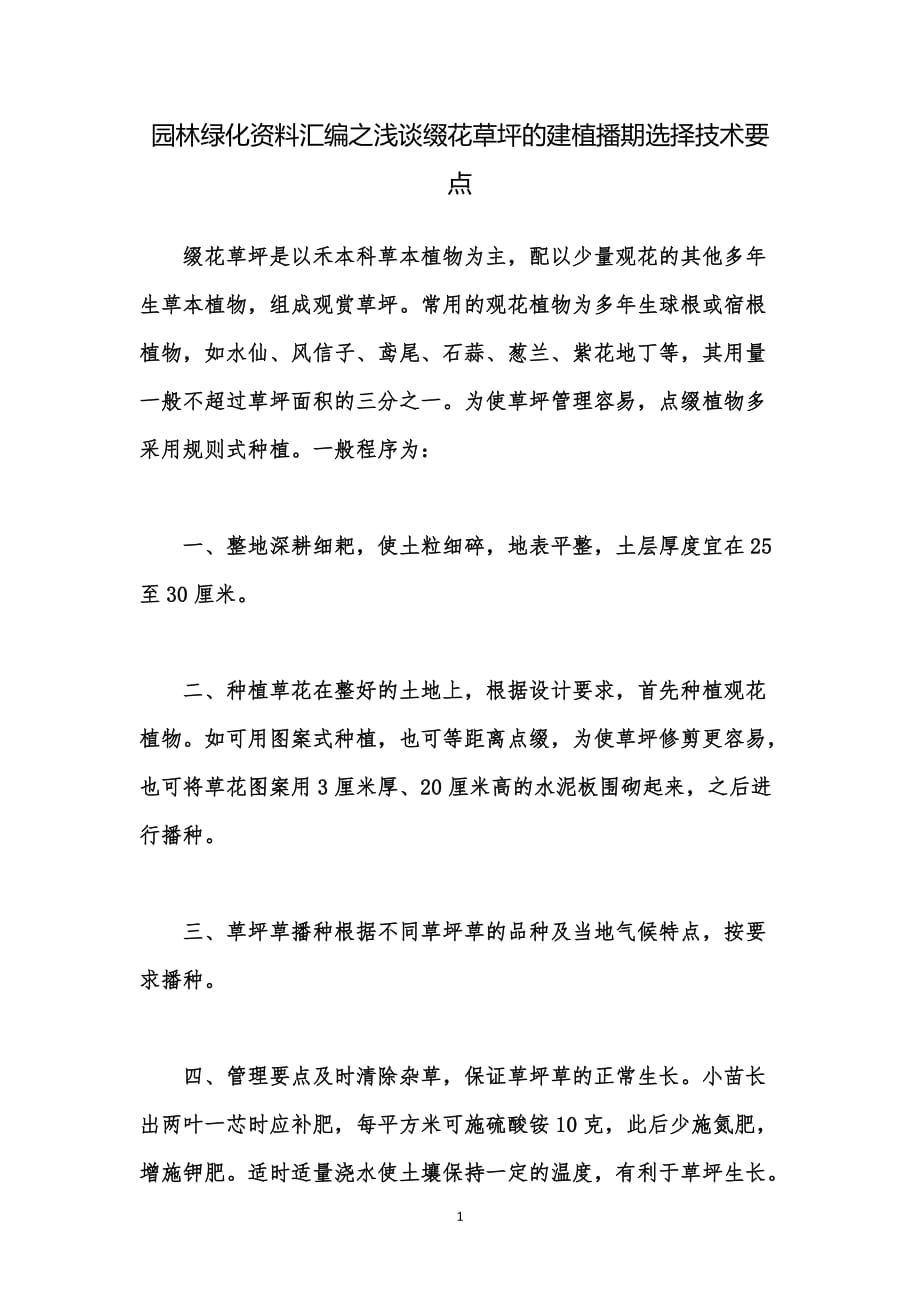 园林绿化资料汇编之浅谈缀花草坪的建植播期选择技术要点

缀花草坪是以禾本科草本植物为主，配以少量观花的其他多年生草本植物，组成观赏草坪。常用的观花植物为多年生球根或宿根植物，如水仙、风信子、鸢尾、石蒜、葱兰、紫花地丁等，其用量一般不超过草坪面积的三分之一。为使草坪管理容易，点缀植物多采用规则式种植。一般程序为：

一、整地深耕细耙，使土粒细碎，地表平整，土层厚度宜在25至30厘米。

二、种植草花在整好的土地上，根据设计要求，首先种植观花植物。如可用图案式种植，也可等距离点缀，为使草坪修剪更容易，也可将草花图案用3厘米厚、20厘米高的水泥板围砌起来，之后进行播种。

三、草坪草播种根据不同草坪草的品种及当地气候特点，按要求播种。

四、管理要点及时清除杂草，保证草坪草的正常生长。小苗长出两叶一芯时应补肥，每平方米可施硫酸铵10克，此后少施氮肥，增施钾肥。适时适量浇水使土壤保持一定的温度，有利于草坪生长。

1